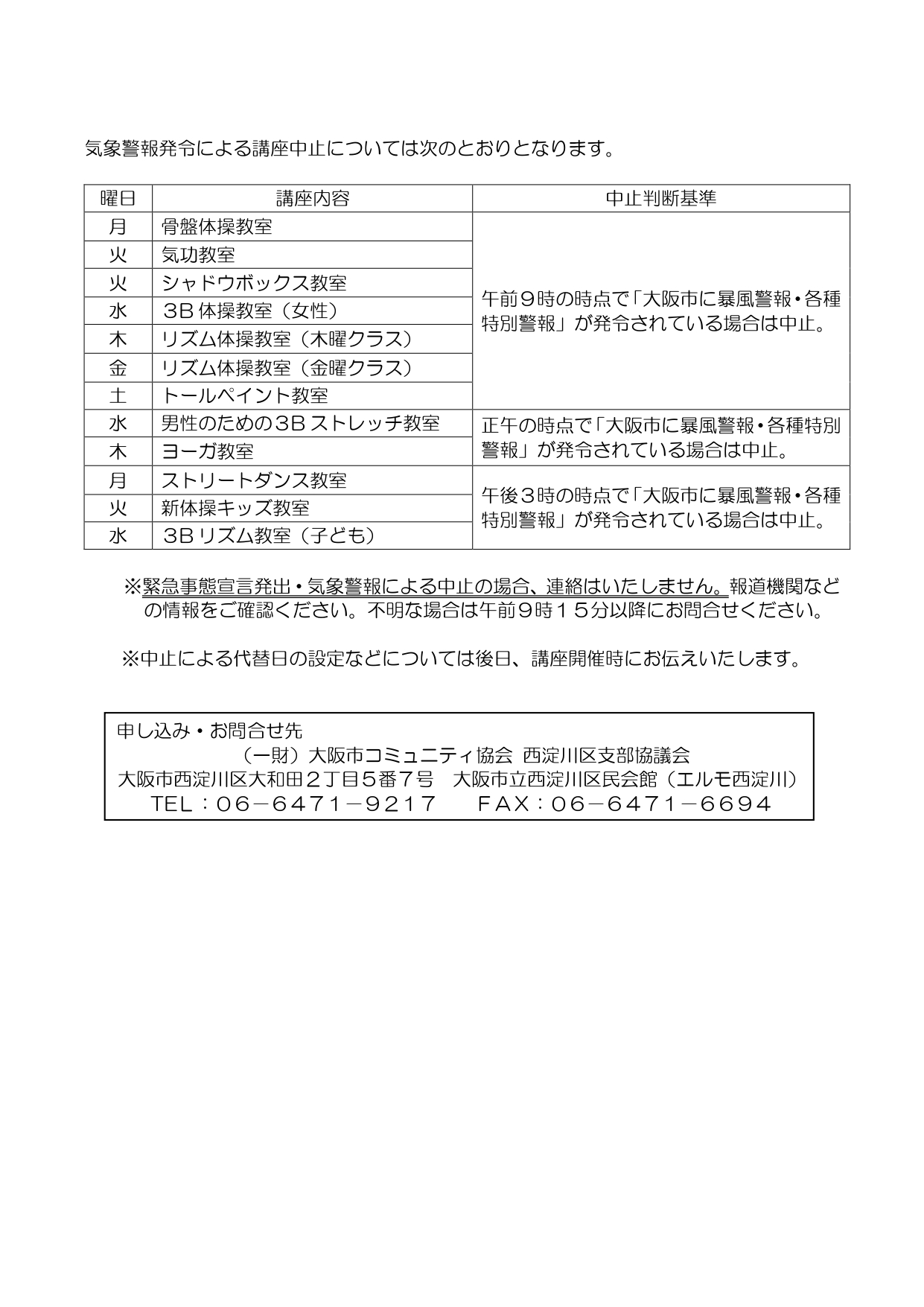 気象警報発令による講座中止については次のとおりとなります。

| 曜日 | 講座内容 | 中止判断基準 |
|---|---|---|
| 月 | 骨盤体操教室 | 午前９時の時点で「大阪市に暴風警報・各種特別警報」が発令されている場合は中止。 |
| 火 | 気功教室 | |
| 火 | シャドウボックス教室 | |
| 水 | ３B 体操教室（女性） | |
| 木 | リズム体操教室（木曜クラス） | |
| 金 | リズム体操教室（金曜クラス） | |
| 土 | トールペイント教室 | |
| 水 | 男性のための３B ストレッチ教室 | 正午の時点で「大阪市に暴風警報・各種特別警報」が発令されている場合は中止。 |
| 木 | ヨーガ教室 | |
| 月 | ストリートダンス教室 | 午後３時の時点で「大阪市に暴風警報・各種特別警報」が発令されている場合は中止。 |
| 火 | 新体操キッズ教室 | |
| 水 | ３B リズム教室（子ども） | |

※緊急事態宣言発出・気象警報による中止の場合、連絡はいたしません。報道機関などの情報をご確認ください。不明な場合は午前９時１５分以降にお問合せください。

※中止による代替日の設定などについては後日、講座開催時にお伝えいたします。

申し込み・お問合せ先
（一財）大阪市コミュニティ協会 西淀川区支部協議会
大阪市西淀川区大和田２丁目５番７号　大阪市立西淀川区民会館（エルモ西淀川）
TEL：06－6471－9217　FAX：06－6471－6694